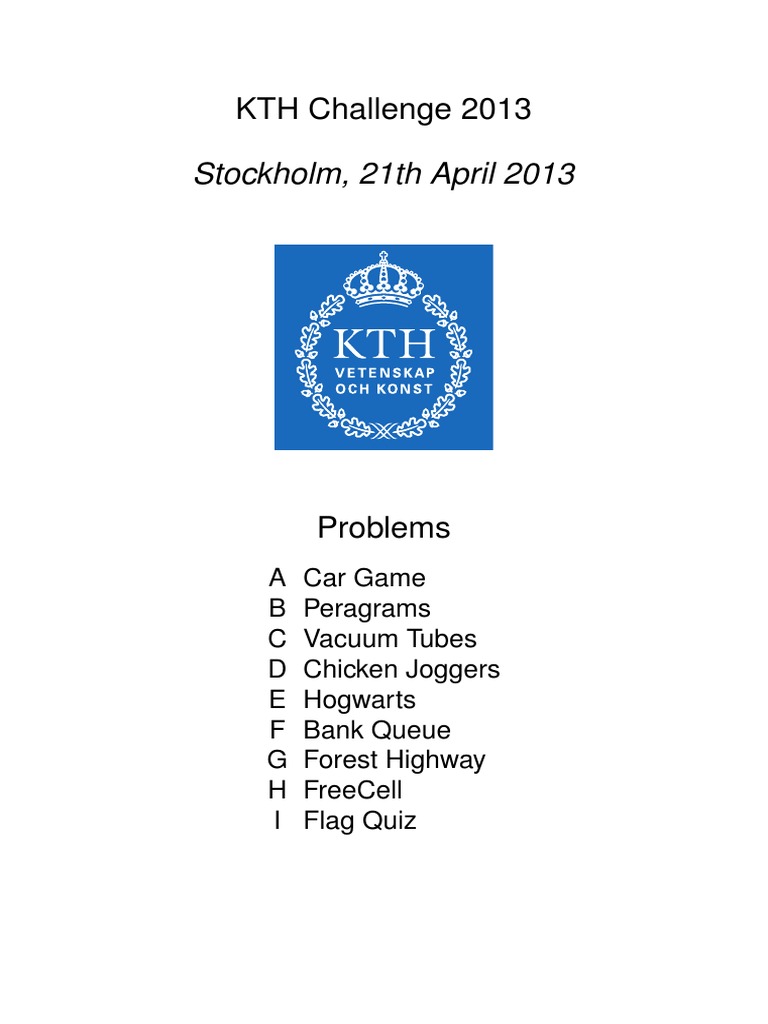 KTH Challenge 2013

Stockholm, 21th April 2013

KTH
VETENSKAP
OCH KONST

Problems

A Car Game
B Peragrams
C Vacuum Tubes
D Chicken Joggers
E Hogwarts
F Bank Queue
G Forest Highway
H FreeCell
I Flag Quiz